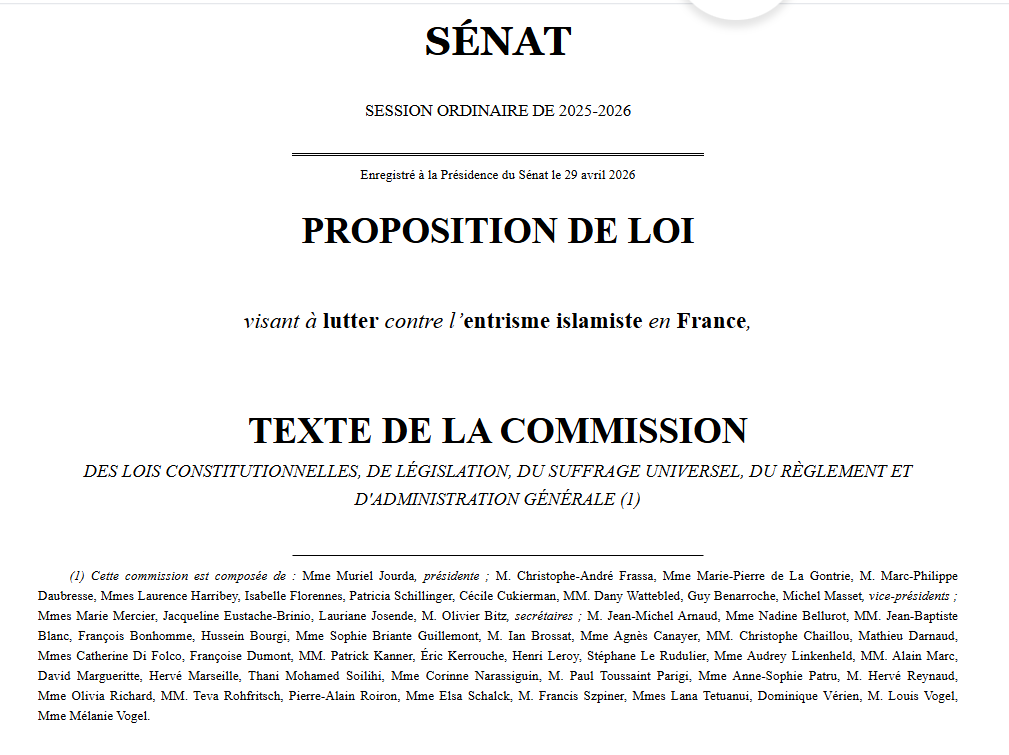 SÉNAT

SESSION ORDINAIRE DE 2025-2026

Enregistré à la Présidence du Sénat le 29 avril 2026

PROPOSITION DE LOI

visant à lutter contre l'entrisme islamiste en France,

TEXTE DE LA COMMISSION

DES LOIS CONSTITUTIONNELLES, DE LÉGISLATION, DU SUFFRAGE UNIVERSEL, DU RÈGLEMENT ET D'ADMINISTRATION GÉNÉRALE (1)

(1) Cette commission est composée de : Mme Muriel Jourda, présidente ; M. Christophe-André Frassa, Mme Marie-Pierre de La Gontrie, M. Marc-Philippe Daubresse, Mmes Laurence Harribey, Isabelle Florennes, Patricia Schillinger, Cécile Cukierman, MM. Dany Wattebled, Guy Benarroche, Michel Masset, vice-présidents ; Mmes Marie Mercier, Jacqueline Eustache-Brinio, Lauriane Josende, M. Olivier Bitz, secrétaires ; M. Jean-Michel Arnaud, Mme Nadine Bellurot, MM. Jean-Baptiste Blanc, François Bonhomme, Hussein Bourgi, Mme Sophie Briante Guillemont, M. Ian Brossat, Mme Agnès Canayer, MM. Christophe Chaillou, Mathieu Darnaud, Mmes Catherine Di Folco, Françoise Dumont, MM. Patrick Kanner, Éric Kerrouche, Henri Leroy, Stéphane Le Rudulier, Mme Audrey Linkenheld, MM. Alain Marc, David Margueritte, Hervé Marseille, Thani Mohamed Soilihi, Mme Corinne Narassiguin, M. Paul Toussaint Parigi, Mme Anne-Sophie Patru, M. Hervé Reynaud, Mme Olivia Richard, MM. Teva Rohfritsch, Pierre-Alain Roiron, Mme Elsa Schalck, M. Francis Szpiner, Mmes Lana Tetuanui, Dominique Vérien, M. Louis Vogel, Mme Mélanie Vogel.